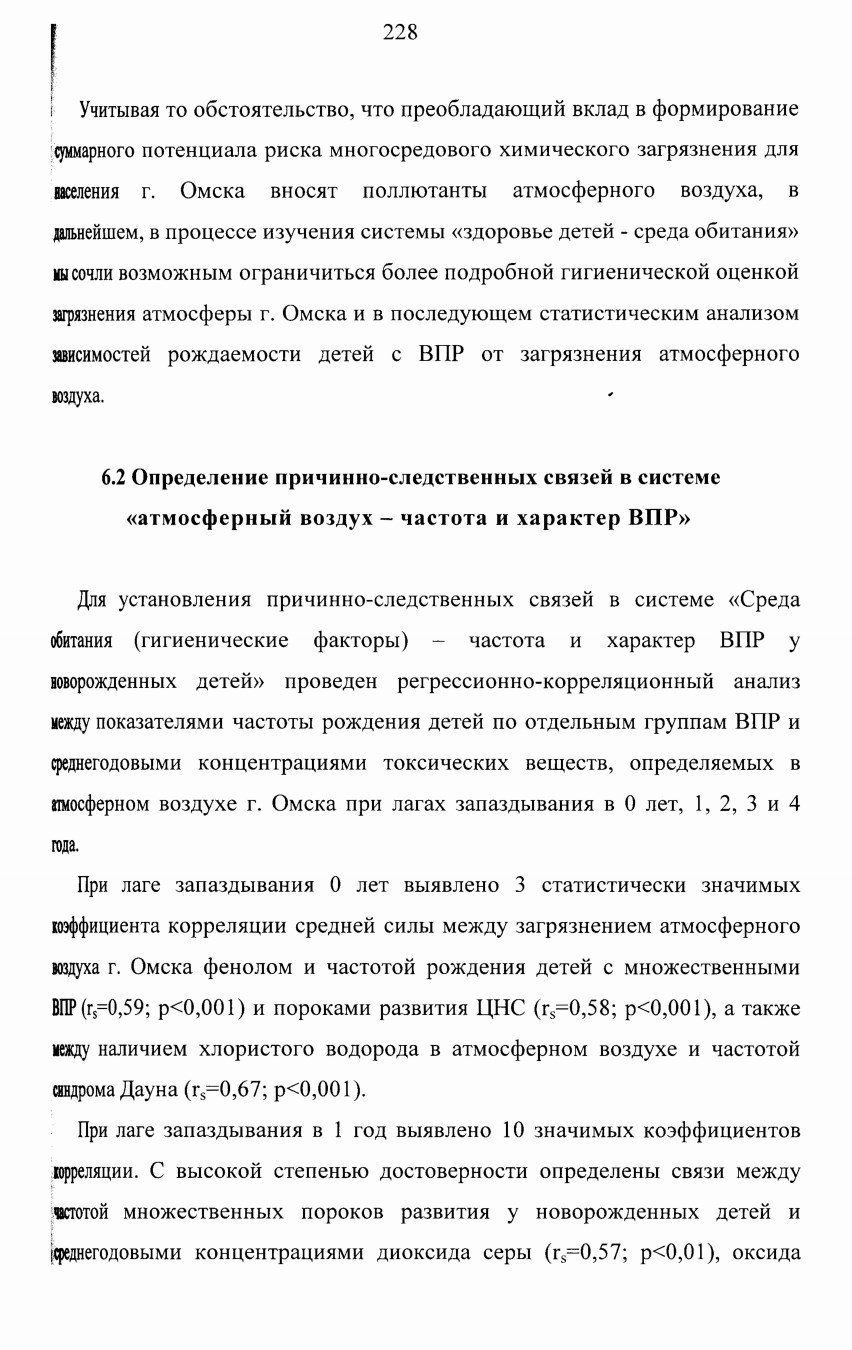 228

Учитывая то обстоятельство, что преобладающий вклад в формирование суммарного потенциала риска многосредового химического загрязнения для населения г. Омска вносят поллютанты атмосферного воздуха, в дальнейшем, в процессе изучения системы «здоровье детей - среда обитания» мы сочли возможным ограничиться более подробной гигиенической оценкой загрязнения атмосферы г. Омска и в последующем статистическим анализом зависимостей рождаемости детей с ВПР от загрязнения атмосферного воздуха.

6.2 Определение причинно-следственных связей в системе «атмосферный воздух – частота и характер ВПР»

Для установления причинно-следственных связей в системе «Среда обитания (гигиенические факторы) – частота и характер ВПР у новорожденных детей» проведен регрессионно-корреляционный анализ между показателями частоты рождения детей по отдельным группам ВПР и среднегодовыми концентрациями токсических веществ, определяемых в атмосферном воздухе г. Омска при лагах запаздывания в 0 лет, 1, 2, 3 и 4 года.

При лаге запаздывания 0 лет выявлено 3 статистически значимых коэффициента корреляции средней силы между загрязнением атмосферного воздуха г. Омска фенолом и частотой рождения детей с множественными ВПР ($r_s$=0,59; p<0,001) и пороками развития ЦНС ($r_s$=0,58; p<0,001), а также между наличием хлористого водорода в атмосферном воздухе и частотой синдрома Дауна ($r_s$=0,67; p<0,001).

При лаге запаздывания в 1 год выявлено 10 значимых коэффициентов корреляции. С высокой степенью достоверности определены связи между частотой множественных пороков развития у новорожденных детей и среднегодовыми концентрациями диоксида серы ($r_s$=0,57; p<0,01), оксида